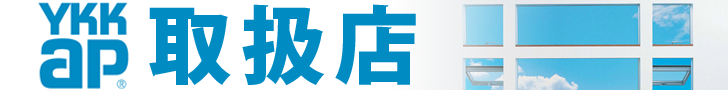 YKK ap® 取扱店